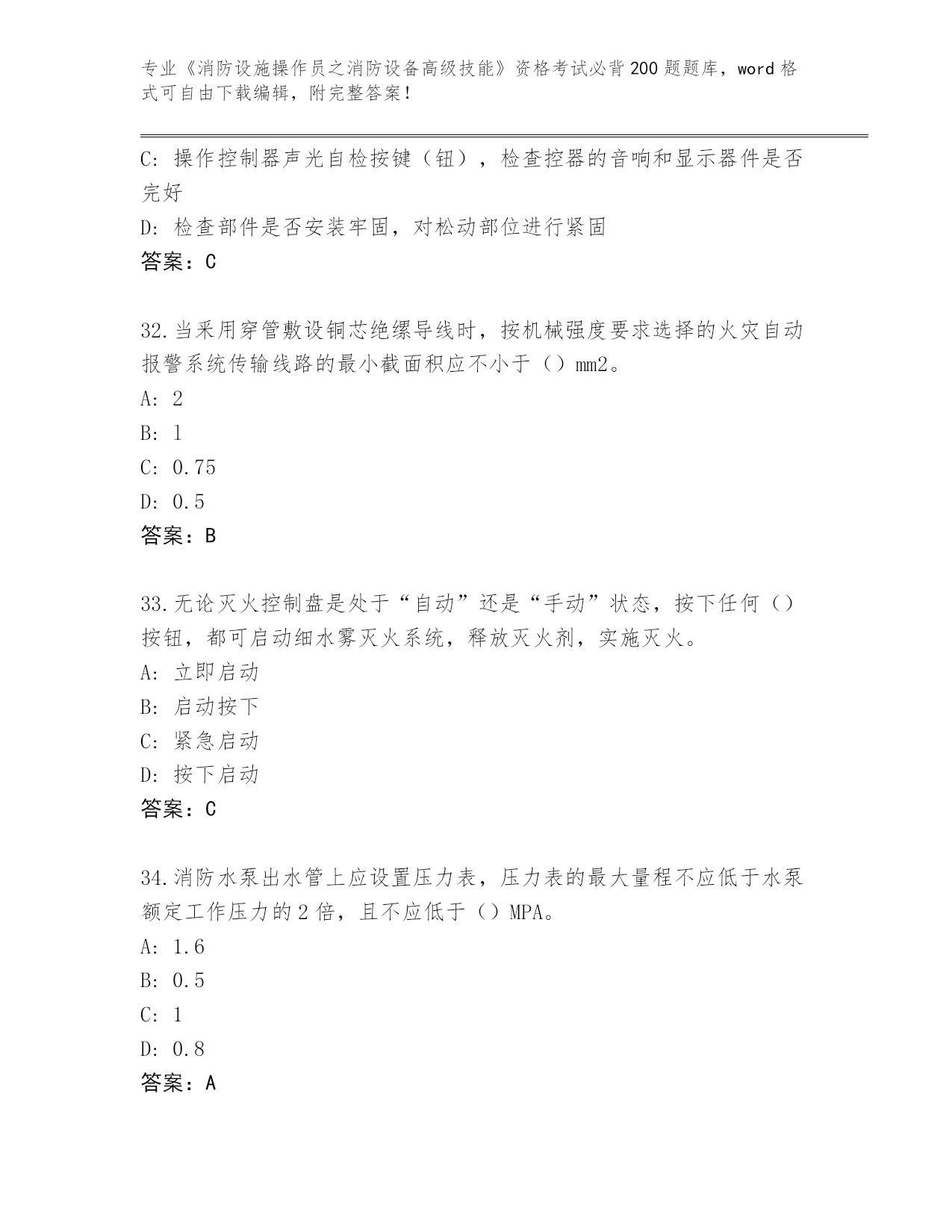 专业《消防设施操作员之消防设备高级技能》资格考试必背200题题库，word格式可自由下载编辑，附完整答案！

C：操作控制器声光自检按键（钮），检查控器的音响和显示器件是否完好

D：检查部件是否安装牢固，对松动部位进行紧固

答案：C

32.当采用穿管敷设铜芯绝缘导线时，按机械强度要求选择的火灾自动报警系统传输线路的最小截面积应不小于（）mm2。

A：2

B：1

C：0.75

D：0.5

答案：B

33.无论灭火控制盘是处于“自动”还是“手动”状态，按下任何（）按钮，都可启动细水雾灭火系统，释放灭火剂，实施灭火。

A：立即启动

B：启动按下

C：紧急启动

D：按下启动

答案：C

34.消防水泵出水管上应设置压力表，压力表的最大量程不应低于水泵额定工作压力的2倍，且不应低于（）MPA。

A：1.6

B：0.5

C：1

D：0.8

答案：A